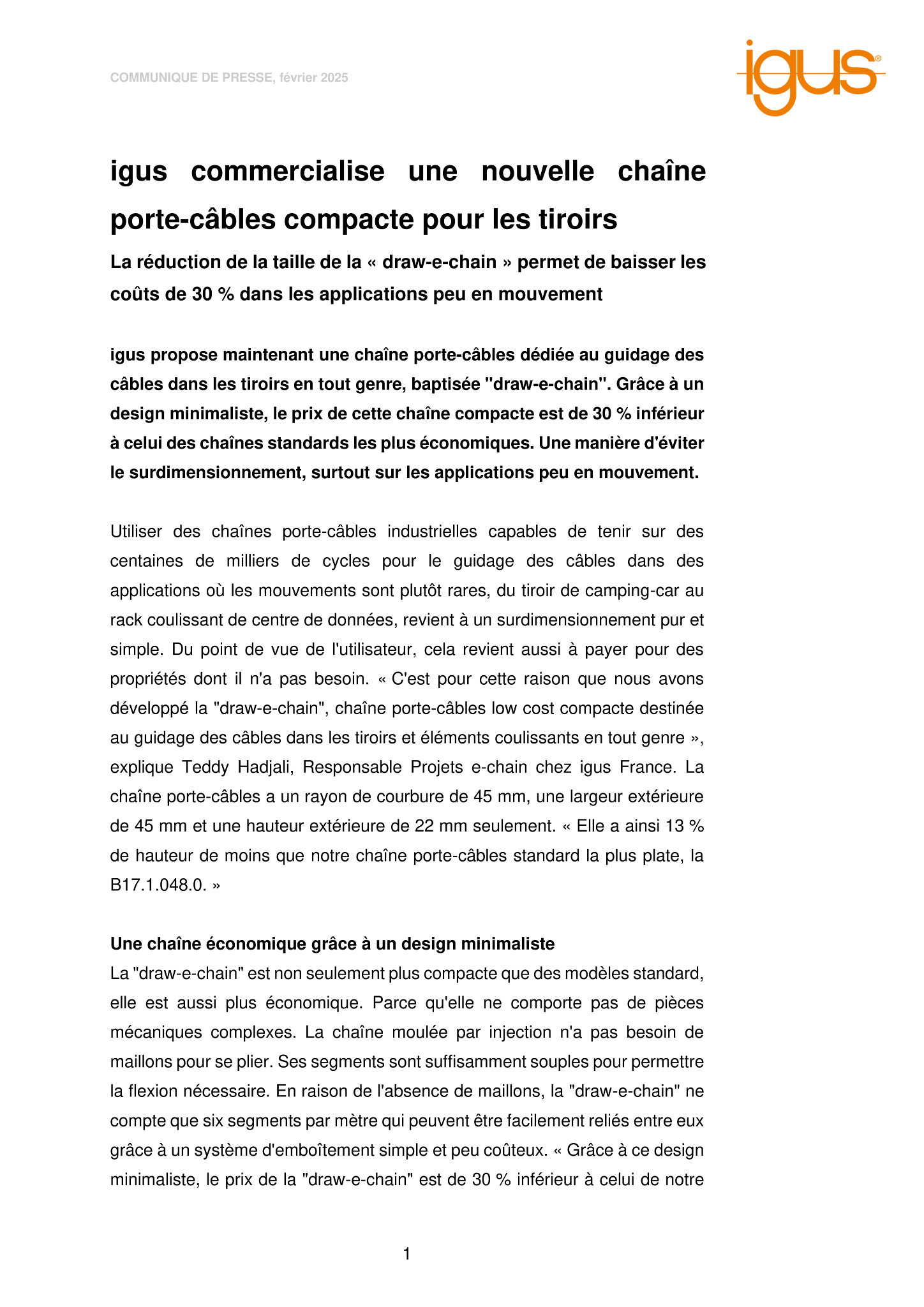 COMMUNIQUE DE PRESSE, février 2025

igus®

igus commercialise une nouvelle chaîne porte-câbles compacte pour les tiroirs

La réduction de la taille de la « draw-e-chain » permet de baisser les coûts de 30 % dans les applications peu en mouvement

igus propose maintenant une chaîne porte-câbles dédiée au guidage des câbles dans les tiroirs en tout genre, baptisée "draw-e-chain". Grâce à un design minimaliste, le prix de cette chaîne compacte est de 30 % inférieur à celui des chaînes standards les plus économiques. Une manière d'éviter le surdimensionnement, surtout sur les applications peu en mouvement.

Utiliser des chaînes porte-câbles industrielles capables de tenir sur des centaines de milliers de cycles pour le guidage des câbles dans des applications où les mouvements sont plutôt rares, du tiroir de camping-car au rack coulissant de centre de données, revient à un surdimensionnement pur et simple. Du point de vue de l'utilisateur, cela revient aussi à payer pour des propriétés dont il n'a pas besoin. « C'est pour cette raison que nous avons développé la "draw-e-chain", chaîne porte-câbles low cost compacte destinée au guidage des câbles dans les tiroirs et éléments coulissants en tout genre », explique Teddy Hadjali, Responsable Projets e-chain chez igus France. La chaîne porte-câbles a un rayon de courbure de 45 mm, une largeur extérieure de 45 mm et une hauteur extérieure de 22 mm seulement. « Elle a ainsi 13 % de hauteur de moins que notre chaîne porte-câbles standard la plus plate, la B17.1.048.0. »

Une chaîne économique grâce à un design minimaliste
La "draw-e-chain" est non seulement plus compacte que des modèles standard, elle est aussi plus économique. Parce qu'elle ne comporte pas de pièces mécaniques complexes. La chaîne moulée par injection n'a pas besoin de maillons pour se plier. Ses segments sont suffisamment souples pour permettre la flexion nécessaire. En raison de l'absence de maillons, la "draw-e-chain" ne compte que six segments par mètre qui peuvent être facilement reliés entre eux grâce à un système d'emboîtement simple et peu coûteux. « Grâce à ce design minimaliste, le prix de la "draw-e-chain" est de 30 % inférieur à celui de notre

1